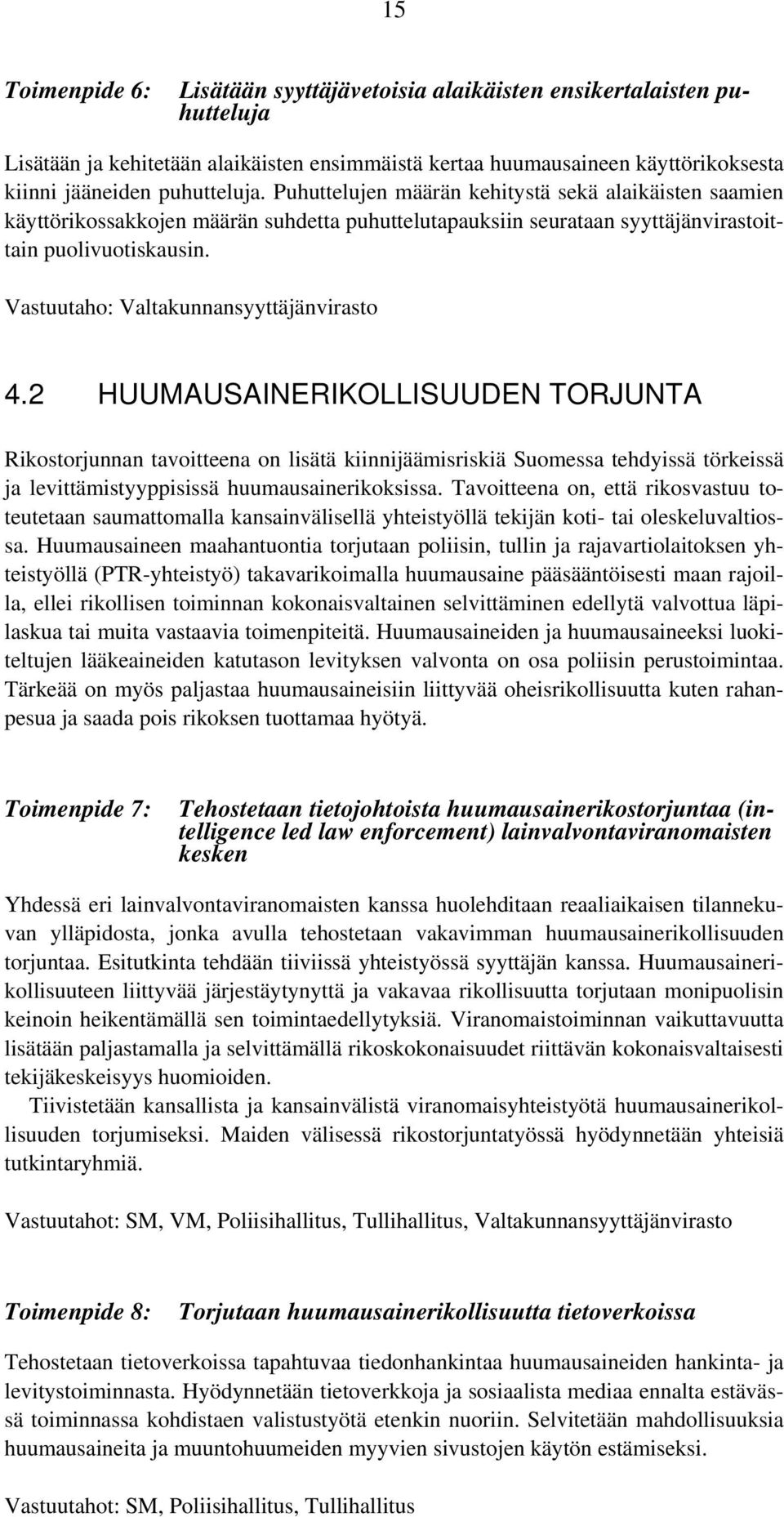 15

Toimenpide 6: Lisätään syyttäjävetoisia alaikäisten ensikertalaisten puhutteluja

Lisätään ja kehitetään alaikäisten ensimmäistä kertaa huumausaineen käyttörikoksesta kiinni jääneiden puhutteluja. Puhuttelujen määrän kehitystä sekä alaikäisten saamien käyttörikossakkojen määrän suhdetta puhuttelutapauksiin seurataan syyttäjänvirastoittain puolivuotiskausin.

Vastuutaho: Valtakunnansyyttäjänvirasto

4.2 HUUMAUSAINERIKOLLISUUDEN TORJUNTA

Rikostorjunnan tavoitteena on lisätä kiinnijäämisriskiä Suomessa tehdyissä törkeissä ja levittämistyyppisissä huumausainerikoksissa. Tavoitteena on, että rikosvastuu toteutetaan saumattomalla kansainvälisellä yhteistyöllä tekijän koti- tai oleskeluvaltiossa. Huumausaineen maahantuontia torjutaan poliisin, tullin ja rajavartiolaitoksen yhteistyöllä (PTR-yhteistyö) takavarikoimalla huumausaine pääsääntöisesti maan rajoilla, ellei rikollisen toiminnan kokonaisvaltainen selvittäminen edellytä valvottua läpilaskua tai muita vastaavia toimenpiteitä. Huumausaineiden ja huumausaineeksi luokiteltujen lääkeaineiden katutason levityksen valvonta on osa poliisin perustoimintaa. Tärkeää on myös paljastaa huumausaineisiin liittyvää oheisrikollisuutta kuten rahanpesua ja saada pois rikoksen tuottamaa hyötyä.

Toimenpide 7: Tehostetaan tietojohtoista huumausainerikostorjuntaa (intelligence led law enforcement) lainvalvontaviranomaisten kesken

Yhdessä eri lainvalvontaviranomaisten kanssa huolehditaan reaaliaikaisen tilannekuvan ylläpidosta, jonka avulla tehostetaan vakavimman huumausainerikollisuuden torjuntaa. Esitutkinta tehdään tiiviissä yhteistyössä syyttäjän kanssa. Huumausainerikollisuuteen liittyvää järjestäytynyttä ja vakavaa rikollisuutta torjutaan monipuolisin keinoin heikentämällä sen toimintaedellytyksiä. Viranomaistoiminnan vaikuttavuutta lisätään paljastamalla ja selvittämällä rikoskokonaisuudet riittävän kokonaisvaltaisesti tekijäkeskeisyys huomioiden.

Tiivistetään kansallista ja kansainvälistä viranomaisyhteistyötä huumausainerikollisuuden torjumiseksi. Maiden välisessä rikostorjuntatyössä hyödynnetään yhteisiä tutkintaryhmiä.

Vastuutahot: SM, VM, Poliisihallitus, Tullihallitus, Valtakunnansyyttäjänvirasto

Toimenpide 8: Torjutaan huumausainerikollisuutta tietoverkoissa

Tehostetaan tietoverkoissa tapahtuvaa tiedonhankintaa huumausaineiden hankinta- ja levitystoiminnasta. Hyödynnetään tietoverkkoja ja sosiaalista mediaa ennalta estävässä toiminnassa kohdistaen valistustyötä etenkin nuoriin. Selvitetään mahdollisuuksia huumausaineita ja muuntohuumeiden myyvien sivustojen käytön estämiseksi.

Vastuutahot: SM, Poliisihallitus, Tullihallitus